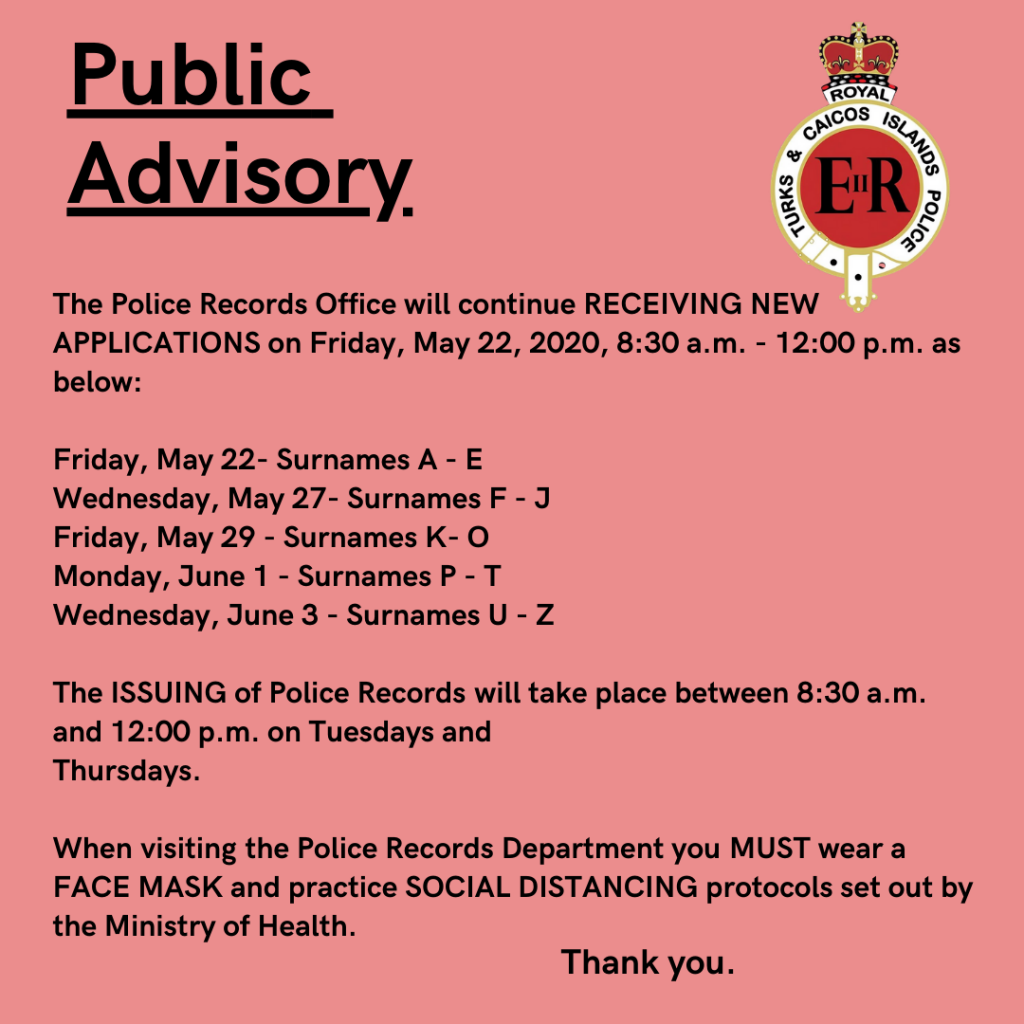 Public Advisory

ROYAL
TURKS & CAICOS ISLANDS POLICE
EIIR

The Police Records Office will continue RECEIVING NEW APPLICATIONS on Friday, May 22, 2020, 8:30 a.m. - 12:00 p.m. as below:

Friday, May 22- Surnames A - E
Wednesday, May 27- Surnames F - J
Friday, May 29 - Surnames K- O
Monday, June 1 - Surnames P - T
Wednesday, June 3 - Surnames U - Z

The ISSUING of Police Records will take place between 8:30 a.m. and 12:00 p.m. on Tuesdays and Thursdays.

When visiting the Police Records Department you MUST wear a FACE MASK and practice SOCIAL DISTANCING protocols set out by the Ministry of Health.

Thank you.